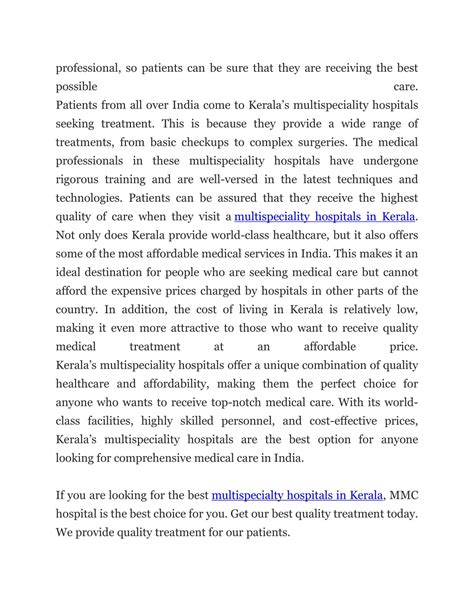 professional, so patients can be sure that they are receiving the best possible care.
Patients from all over India come to Kerala's multispeciality hospitals seeking treatment. This is because they provide a wide range of treatments, from basic checkups to complex surgeries. The medical professionals in these multispeciality hospitals have undergone rigorous training and are well-versed in the latest techniques and technologies. Patients can be assured that they receive the highest quality of care when they visit a multispeciality hospitals in Kerala.
Not only does Kerala provide world-class healthcare, but it also offers some of the most affordable medical services in India. This makes it an ideal destination for people who are seeking medical care but cannot afford the expensive prices charged by hospitals in other parts of the country. In addition, the cost of living in Kerala is relatively low, making it even more attractive to those who want to receive quality medical treatment at an affordable price.
Kerala's multispeciality hospitals offer a unique combination of quality healthcare and affordability, making them the perfect choice for anyone who wants to receive top-notch medical care. With its world-class facilities, highly skilled personnel, and cost-effective prices, Kerala's multispeciality hospitals are the best option for anyone looking for comprehensive medical care in India.

If you are looking for the best multispecialty hospitals in Kerala, MMC hospital is the best choice for you. Get our best quality treatment today. We provide quality treatment for our patients.